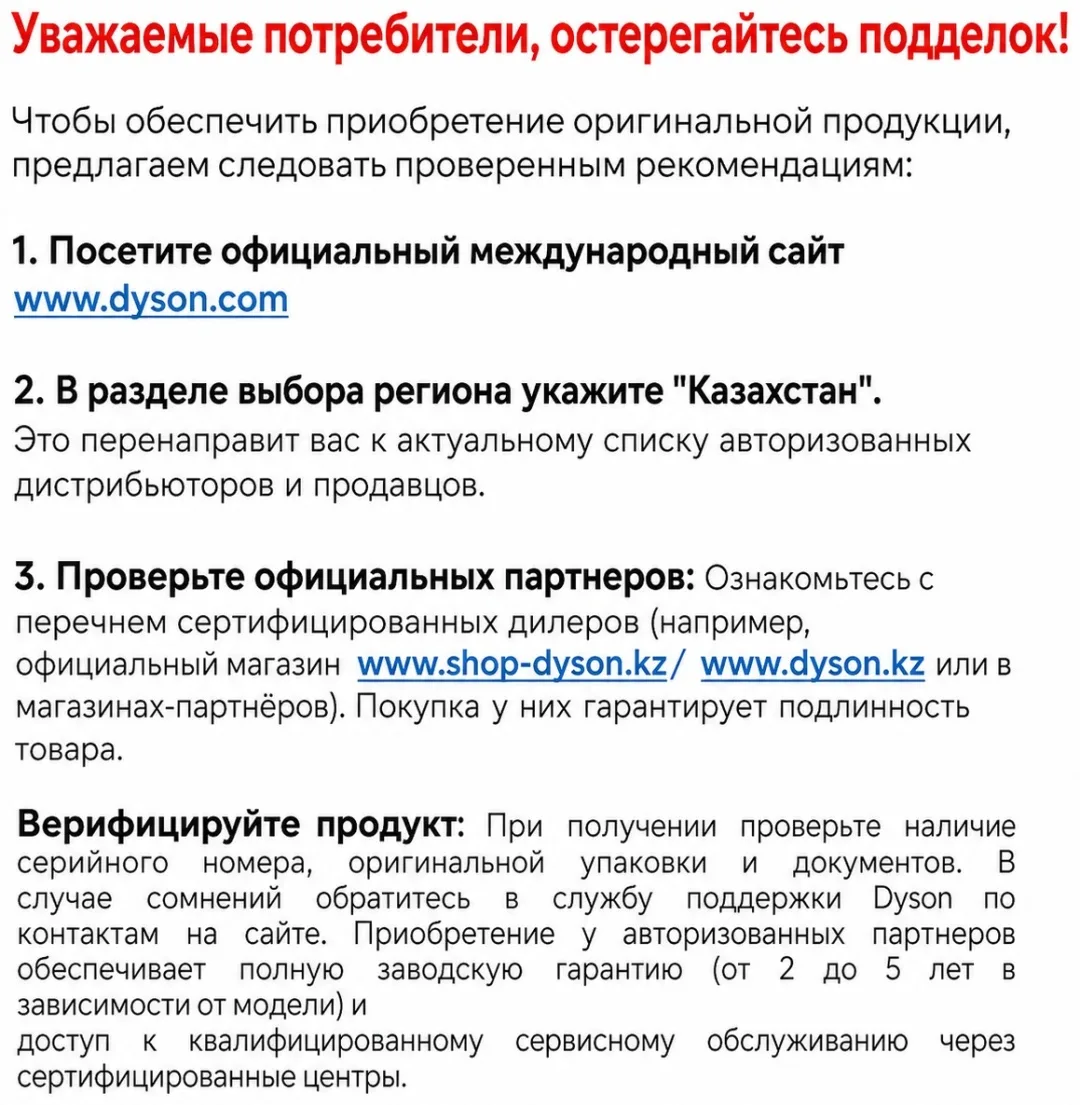 Уважаемые потребители, остерегайтесь подделок!

Чтобы обеспечить приобретение оригинальной продукции, предлагаем следовать проверенным рекомендациям:

1. Посетите официальный международный сайт www.dyson.com

2. В разделе выбора региона укажите "Казахстан". Это перенаправит вас к актуальному списку авторизованных дистрибьюторов и продавцов.

3. Проверьте официальных партнеров: Ознакомьтесь с перечнем сертифицированных дилеров (например, официальный магазин www.shop-dyson.kz/ www.dyson.kz или в магазинах-партнёров). Покупка у них гарантирует подлинность товара.

Верифицируйте продукт: При получении проверьте наличие серийного номера, оригинальной упаковки и документов. В случае сомнений обратитесь в службу поддержки Dyson по контактам на сайте. Приобретение у авторизованных партнеров обеспечивает полную заводскую гарантию (от 2 до 5 лет в зависимости от модели) и
доступ к квалифицированному сервисному обслуживанию через сертифицированные центры.